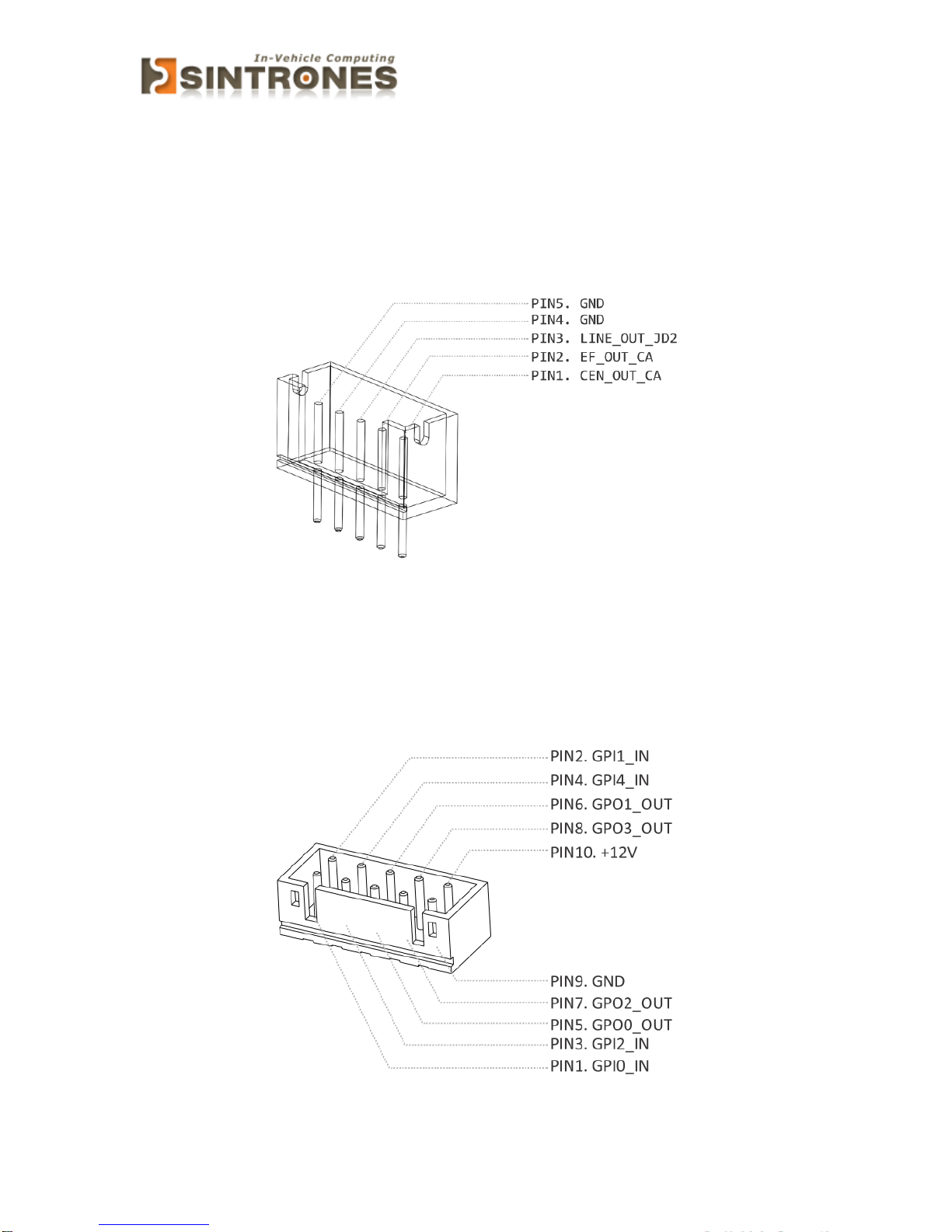 In-Vehicle Computing
SINTRONES

PIN5. GND
PIN4. GND
PIN3. LINE_OUT_JD2
PIN2. EF_OUT_CA
PIN1. CEN_OUT_CA

PIN2. GPI1_IN
PIN4. GPI4_IN
PIN6. GPO1_OUT
PIN8. GPO3_OUT
PIN10. +12V

PIN9. GND
PIN7. GPO2_OUT
PIN5. GPO0_OUT
PIN3. GPI2_IN
PIN1. GPI0_IN